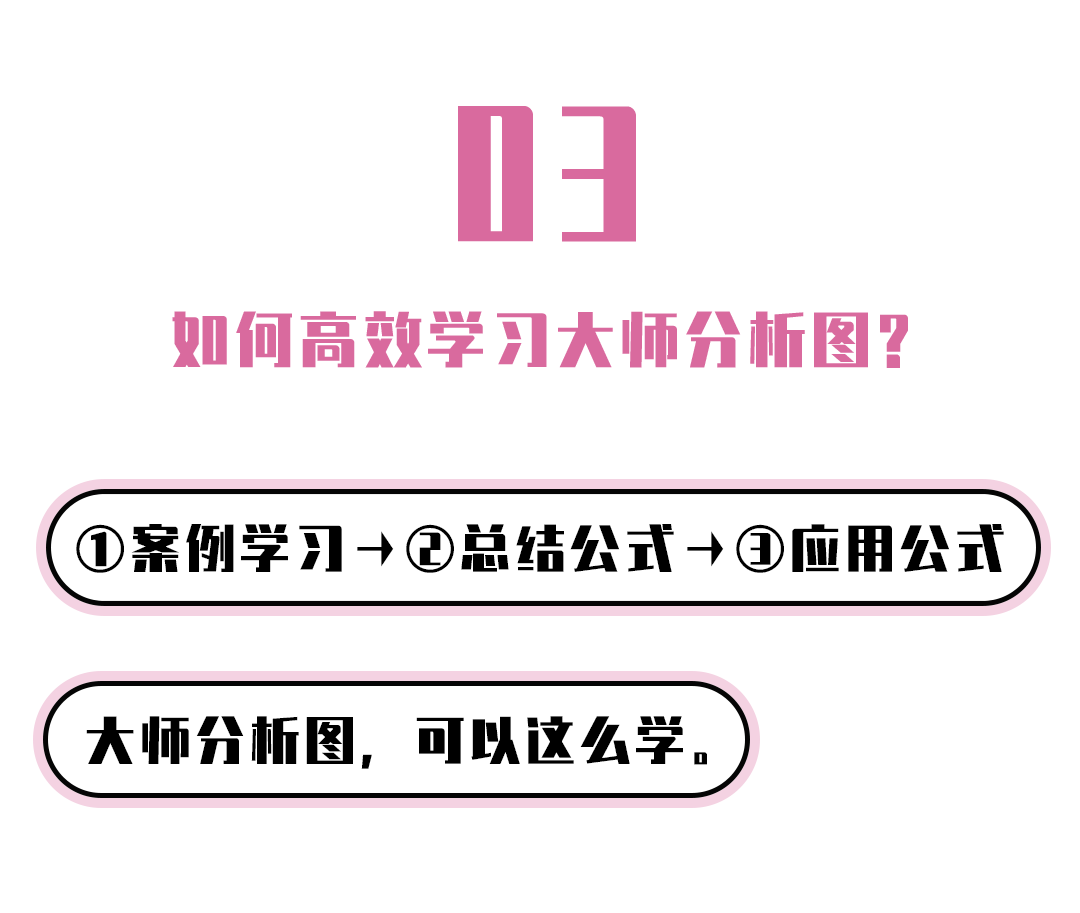 03

如何高效学习大师分析图？

①案例学习→②总结公式→③应用公式

大师分析图，可以这么学。